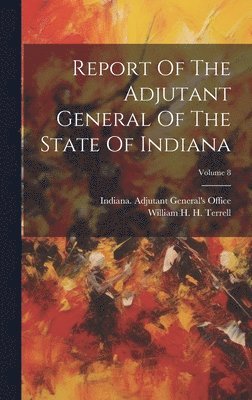 Report Of The Adjutant General Of The State Of Indiana

Volume 8

Indiana. Adjutant General's Office
William H. H. Terrell